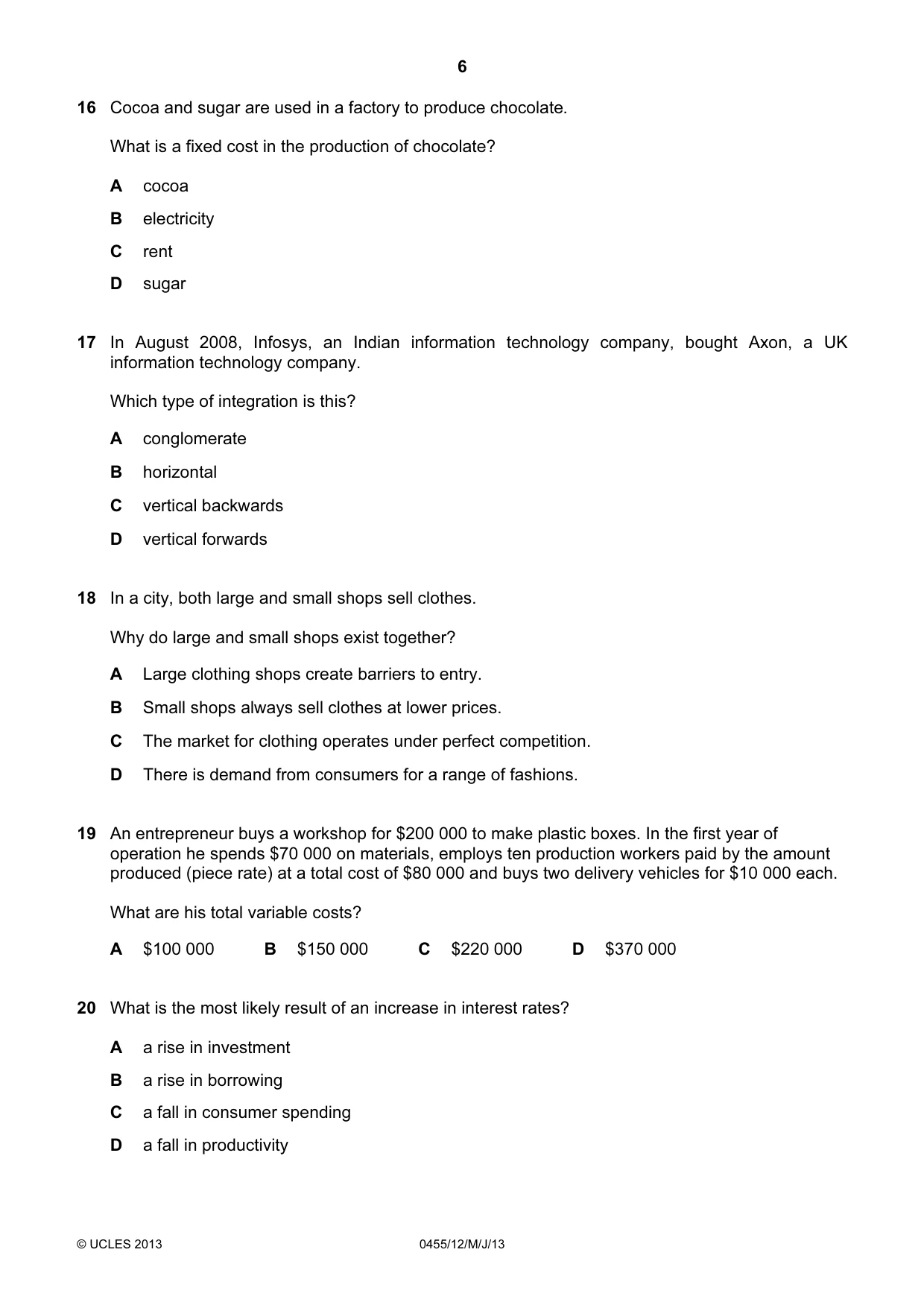 6

16 Cocoa and sugar are used in a factory to produce chocolate.

What is a fixed cost in the production of chocolate?

A cocoa

B electricity

C rent

D sugar

17 In August 2008, Infosys, an Indian information technology company, bought Axon, a UK information technology company.

Which type of integration is this?

A conglomerate

B horizontal

C vertical backwards

D vertical forwards

18 In a city, both large and small shops sell clothes.

Why do large and small shops exist together?

A Large clothing shops create barriers to entry.

B Small shops always sell clothes at lower prices.

C The market for clothing operates under perfect competition.

D There is demand from consumers for a range of fashions.

19 An entrepreneur buys a workshop for $200 000 to make plastic boxes. In the first year of operation he spends $70 000 on materials, employs ten production workers paid by the amount produced (piece rate) at a total cost of $80 000 and buys two delivery vehicles for $10 000 each.

What are his total variable costs?

A $100 000 B $150 000 C $220 000 D $370 000

20 What is the most likely result of an increase in interest rates?

A a rise in investment

B a rise in borrowing

C a fall in consumer spending

D a fall in productivity

© UCLES 2013 0455/12/M/J/13